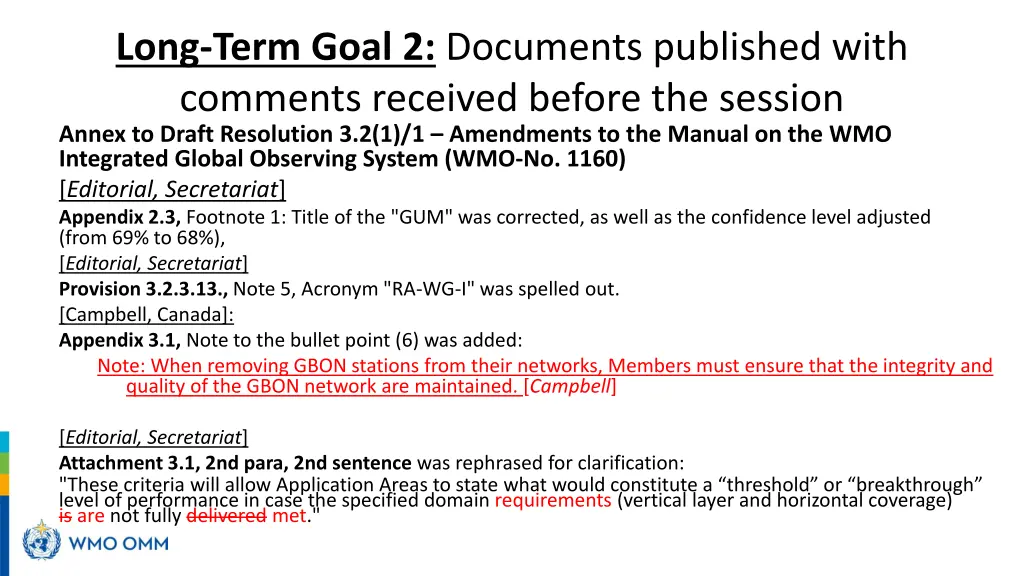 Long-Term Goal 2: Documents published with comments received before the session

Annex to Draft Resolution 3.2(1)/1 – Amendments to the Manual on the WMO Integrated Global Observing System (WMO-No. 1160)

[Editorial, Secretariat]

Appendix 2.3, Footnote 1: Title of the "GUM" was corrected, as well as the confidence level adjusted (from 69% to 68%),

[Editorial, Secretariat]

Provision 3.2.3.13., Note 5, Acronym "RA-WG-I" was spelled out.

[Campbell, Canada]:

Appendix 3.1, Note to the bullet point (6) was added:

Note: When removing GBON stations from their networks, Members must ensure that the integrity and quality of the GBON network are maintained. [Campbell]

[Editorial, Secretariat]

Attachment 3.1, 2nd para, 2nd sentence was rephrased for clarification:

"These criteria will allow Application Areas to state what would constitute a "threshold" or "breakthrough" level of performance in case the specified domain requirements (vertical layer and horizontal coverage) is are not fully delivered met."

WMO OMM